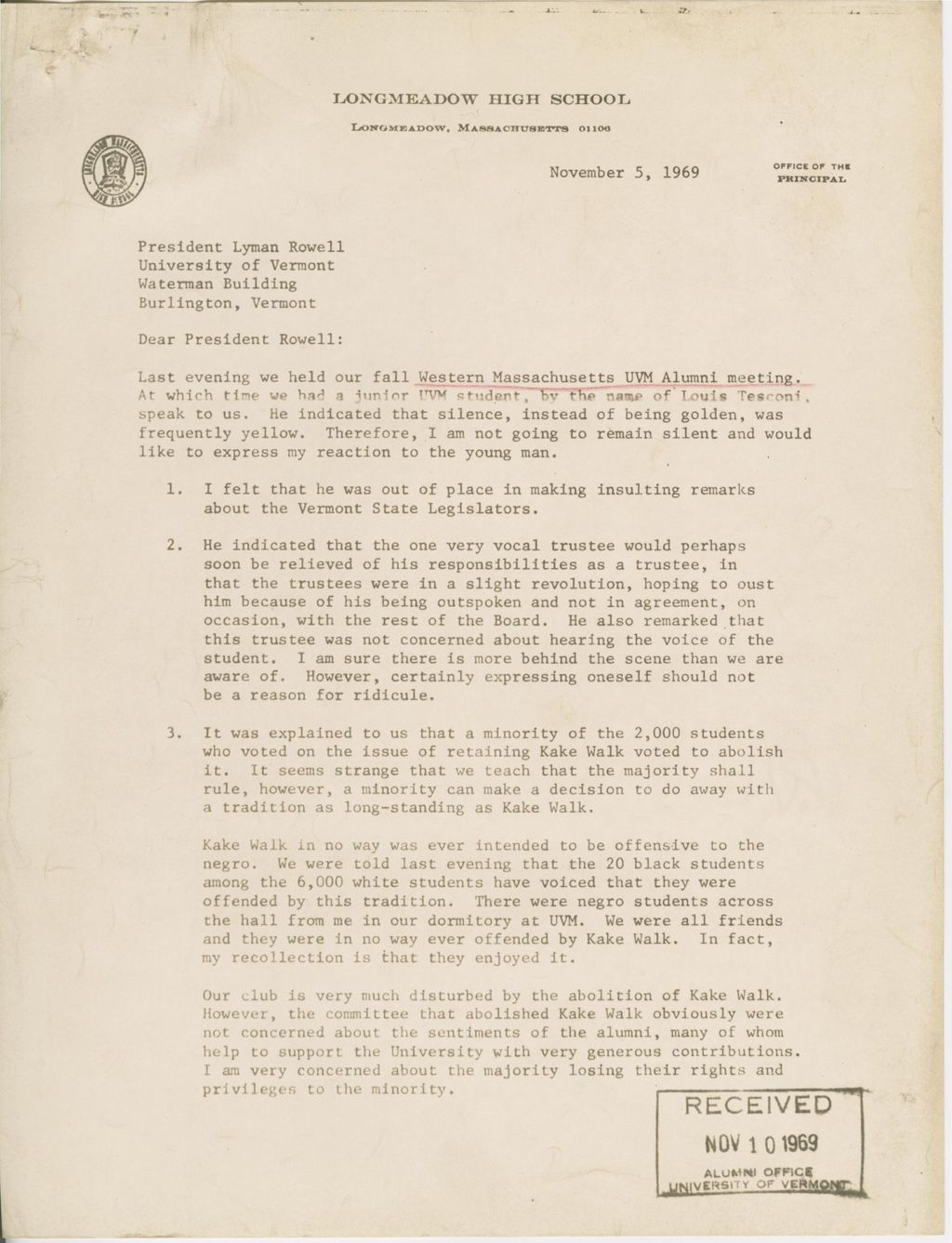 LONGMEADOW HIGH SCHOOL

LONGMEADOW, MASSACHUSETTS 01106

November 5, 1969

OFFICE OF THE PRINCIPAL

President Lyman Rowell
University of Vermont
Waterman Building
Burlington, Vermont

Dear President Rowell:

Last evening we held our fall Western Massachusetts UVM Alumni meeting. At which time we had a junior UVM student, by the name of Louis Tesconi, speak to us. He indicated that silence, instead of being golden, was frequently yellow. Therefore, I am not going to remain silent and would like to express my reaction to the young man.

1. I felt that he was out of place in making insulting remarks about the Vermont State Legislators.

2. He indicated that the one very vocal trustee would perhaps soon be relieved of his responsibilities as a trustee, in that the trustees were in a slight revolution, hoping to oust him because of his being outspoken and not in agreement, on occasion, with the rest of the Board. He also remarked that this trustee was not concerned about hearing the voice of the student. I am sure there is more behind the scene than we are aware of. However, certainly expressing oneself should not be a reason for ridicule.

3. It was explained to us that a minority of the 2,000 students who voted on the issue of retaining Kake Walk voted to abolish it. It seems strange that we teach that the majority shall rule, however, a minority can make a decision to do away with a tradition as long-standing as Kake Walk.

Kake Walk in no way was ever intended to be offensive to the negro. We were told last evening that the 20 black students among the 6,000 white students have voiced that they were offended by this tradition. There were negro students across the hall from me in our dormitory at UVM. We were all friends and they were in no way ever offended by Kake Walk. In fact, my recollection is that they enjoyed it.

Our club is very much disturbed by the abolition of Kake Walk. However, the committee that abolished Kake Walk obviously were not concerned about the sentiments of the alumni, many of whom help to support the University with very generous contributions. I am very concerned about the majority losing their rights and privileges to the minority.

RECEIVED
NOV 10 1969
ALUMNI OFFICE
UNIVERSITY OF VERMONT